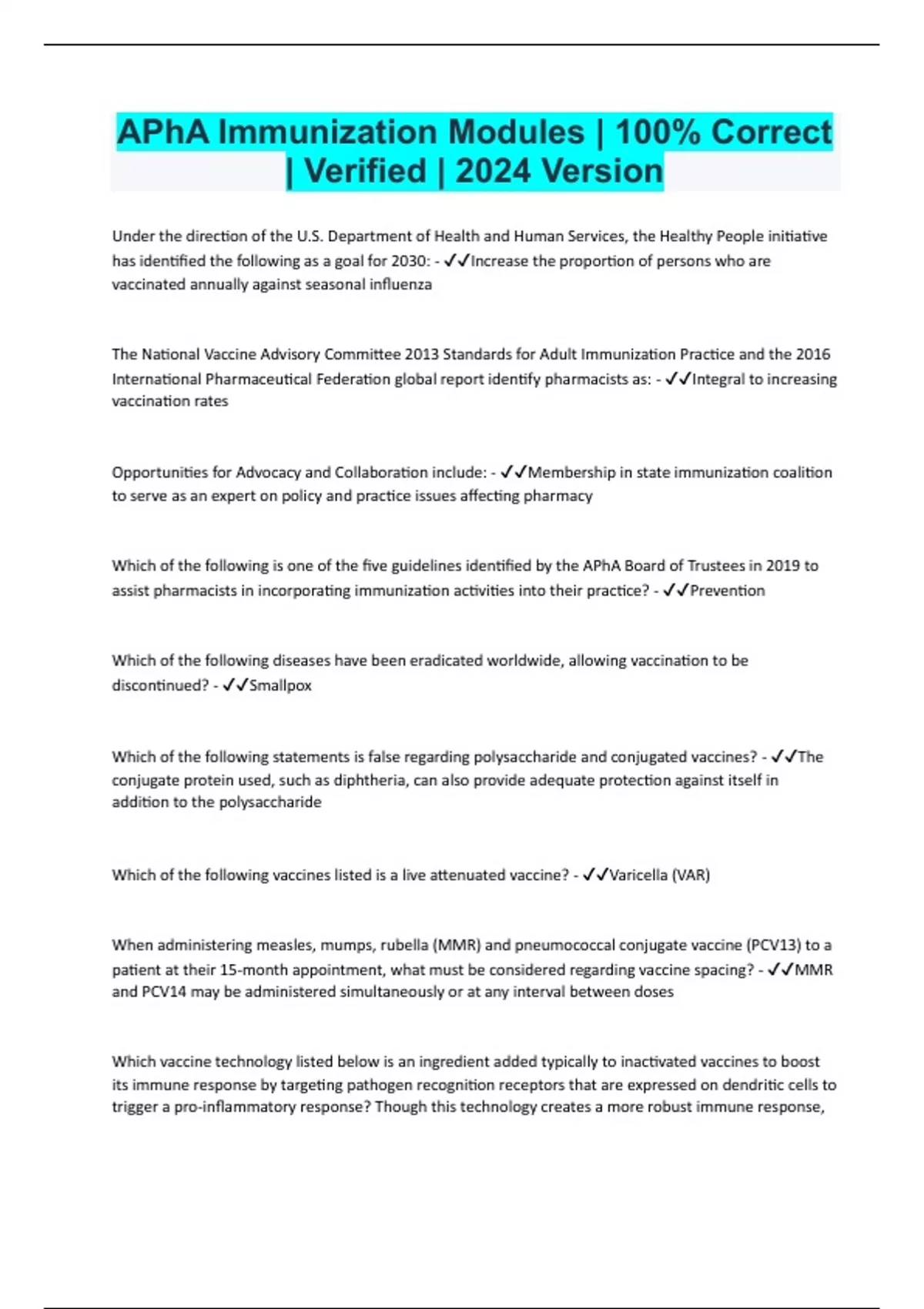 APhA Immunization Modules | 100% Correct | Verified | 2024 Version

Under the direction of the U.S. Department of Health and Human Services, the Healthy People initiative has identified the following as a goal for 2030: - ✓✓Increase the proportion of persons who are vaccinated annually against seasonal influenza

The National Vaccine Advisory Committee 2013 Standards for Adult Immunization Practice and the 2016 International Pharmaceutical Federation global report identify pharmacists as: - ✓✓Integral to increasing vaccination rates

Opportunities for Advocacy and Collaboration include: - ✓✓Membership in state immunization coalition to serve as an expert on policy and practice issues affecting pharmacy

Which of the following is one of the five guidelines identified by the APhA Board of Trustees in 2019 to assist pharmacists in incorporating immunization activities into their practice? - ✓✓Prevention

Which of the following diseases have been eradicated worldwide, allowing vaccination to be discontinued? - ✓✓Smallpox

Which of the following statements is false regarding polysaccharide and conjugated vaccines? - ✓✓The conjugate protein used, such as diphtheria, can also provide adequate protection against itself in addition to the polysaccharide

Which of the following vaccines listed is a live attenuated vaccine? - ✓✓Varicella (VAR)

When administering measles, mumps, rubella (MMR) and pneumococcal conjugate vaccine (PCV13) to a patient at their 15-month appointment, what must be considered regarding vaccine spacing? - ✓✓MMR and PCV14 may be administered simultaneously or at any interval between doses

Which vaccine technology listed below is an ingredient added typically to inactivated vaccines to boost its immune response by targeting pathogen recognition receptors that are expressed on dendritic cells to trigger a pro-inflammatory response? Though this technology creates a more robust immune response,